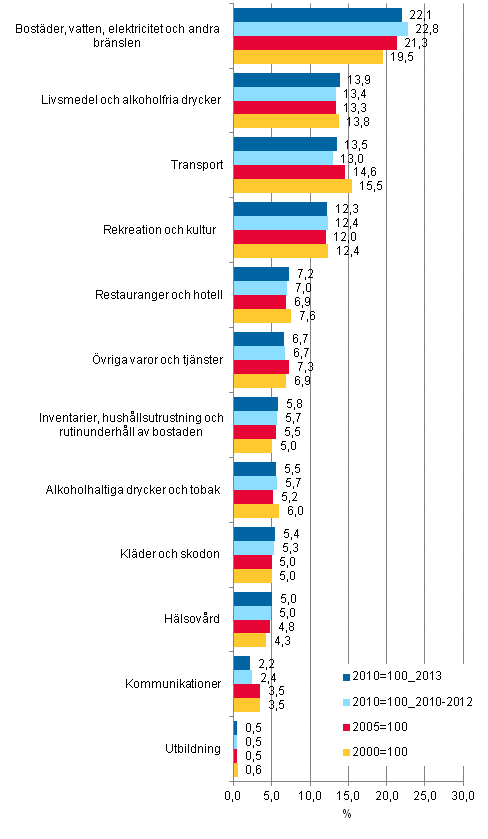 Bostäder, vatten, elektricitet och andra bränslen
22,1
22,8
21,3
19,5

Livsmedel och alkoholfria drycker
13,9
13,4
13,3
13,8

Transport
13,5
13,0
14,6
15,5

Rekreation och kultur
12,3
12,4
12,0
12,4

Restauranger och hotell
7,2
7,0
6,9
7,6

Övriga varor och tjänster
6,7
6,7
7,3
6,9

Inventarier, hushållsutrustning och rutinunderhåll av bostaden
5,8
5,7
5,5
5,0

Alkoholhaltiga drycker och tobak
5,5
5,7
5,2
6,0

Kläder och skodon
5,4
5,3
5,0
5,0

Hälsovård
5,0
5,0
4,8
4,3

Kommunikationer
2,2
2,4
3,5
3,5

Utbildning
0,5
0,5
0,5
0,6

2010=100_2013
2010=100_2010-2012
2005=100
2000=100

0,0 5,0 10,0 15,0 20,0 25,0 30,0
%